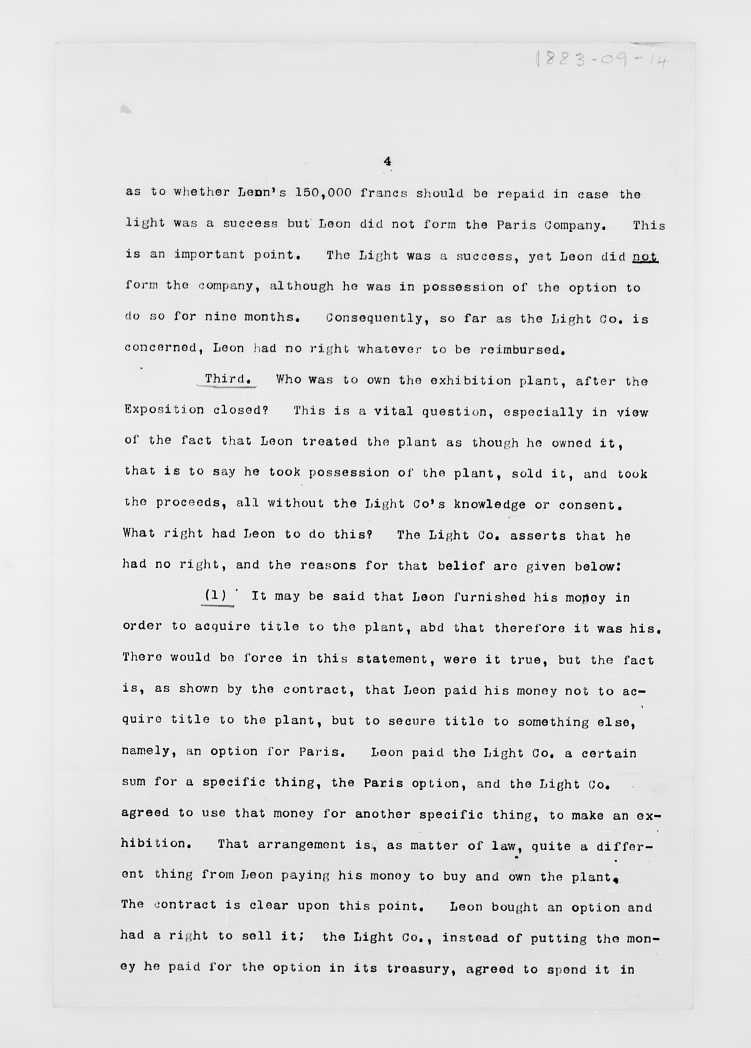 1883-09-14

4

as to whether Leon's 150,000 francs should be repaid in case the light was a success but Leon did not form the Paris Company. This is an important point. The Light was a success, yet Leon did not form the company, although he was in possession of the option to do so for nine months. Consequently, so far as the Light Co. is concerned, Leon had no right whatever to be reimbursed.

Third. Who was to own the exhibition plant, after the Exposition closed? This is a vital question, especially in view of the fact that Leon treated the plant as though he owned it, that is to say he took possession of the plant, sold it, and took the proceeds, all without the Light Co's knowledge or consent. What right had Leon to do this? The Light Co. asserts that he had no right, and the reasons for that belief are given below:

(1) It may be said that Leon furnished his money in order to acquire title to the plant, abd that therefore it was his. There would be force in this statement, were it true, but the fact is, as shown by the contract, that Leon paid his money not to acquire title to the plant, but to secure title to something else, namely, an option for Paris. Leon paid the Light Co. a certain sum for a specific thing, the Paris option, and the Light Co. agreed to use that money for another specific thing, to make an exhibition. That arrangement is, as matter of law, quite a different thing from Leon paying his money to buy and own the plant. The contract is clear upon this point. Leon bought an option and had a right to sell it; the Light Co., instead of putting the money he paid for the option in its treasury, agreed to spend it in